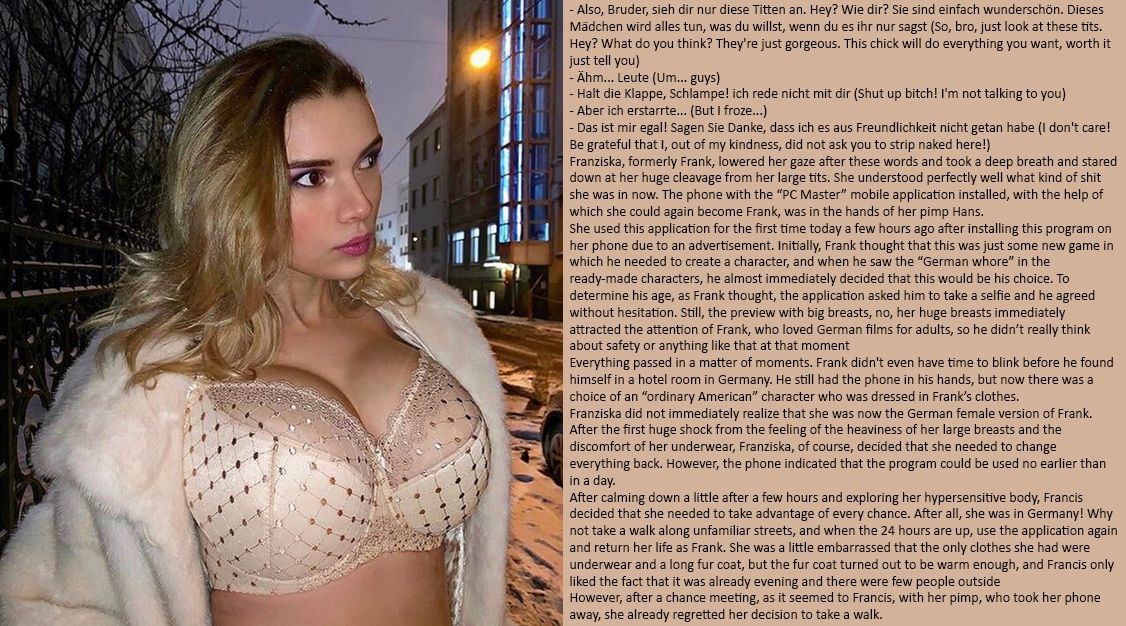 - Also, Bruder, sieh dir nur diese Titten an. Hey? Wie dir? Sie sind einfach wunderschön. Dieses Mädchen wird alles tun, was du willst, wenn du es ihr nur sagst (So, bro, just look at these tits. Hey? What do you think? They're just gorgeous. This chick will do everything you want, worth it just tell you)
- Ähm... Leute (Um... guys)
- Halt die Klappe, Schlampe! ich rede nicht mit dir (Shut up bitch! I'm not talking to you)
- Aber ich erstarrte... (But I froze...)
- Das ist mir egal! Sagen Sie Danke, dass ich es aus Freundlichkeit nicht getan habe (I don't care! Be grateful that I, out of my kindness, did not ask you to strip naked here!)
Franziska, formerly Frank, lowered her gaze after these words and took a deep breath and stared down at her huge cleavage from her large tits. She understood perfectly well what kind of shit she was in now. The phone with the "PC Master" mobile application installed, with the help of which she could again become Frank, was in the hands of her pimp Hans.
She used this application for the first time today a few hours ago after installing this program on her phone due to an advertisement. Initially, Frank thought that this was just some new game in which he needed to create a character, and when he saw the "German whore" in the ready-made characters, he almost immediately decided that this would be his choice. To determine his age, as Frank thought, the application asked him to take a selfie and he agreed without hesitation. Still, the preview with big breasts, no, her huge breasts immediately attracted the attention of Frank, who loved German films for adults, so he didn't really think about safety or anything like that at that moment
Everything passed in a matter of moments. Frank didn't even have time to blink before he found himself in a hotel room in Germany. He still had the phone in his hands, but now there was a choice of an "ordinary American" character who was dressed in Frank's clothes.
Franziska did not immediately realize that she was now the German female version of Frank. After the first huge shock from the feeling of the heaviness of her large breasts and the discomfort of her underwear, Franziska, of course, decided that she needed to change everything back. However, the phone indicated that the program could be used no earlier than in a day.
After calming down a little after a few hours and exploring her hypersensitive body, Francis decided that she needed to take advantage of every chance. After all, she was in Germany! Why not take a walk along unfamiliar streets, and when the 24 hours are up, use the application again and return her life as Frank. She was a little embarrassed that the only clothes she had were underwear and a long fur coat, but the fur coat turned out to be warm enough, and Francis only liked the fact that it was already evening and there were few people outside
However, after a chance meeting, as it seemed to Francis, with her pimp, who took her phone away, she already regretted her decision to take a walk.